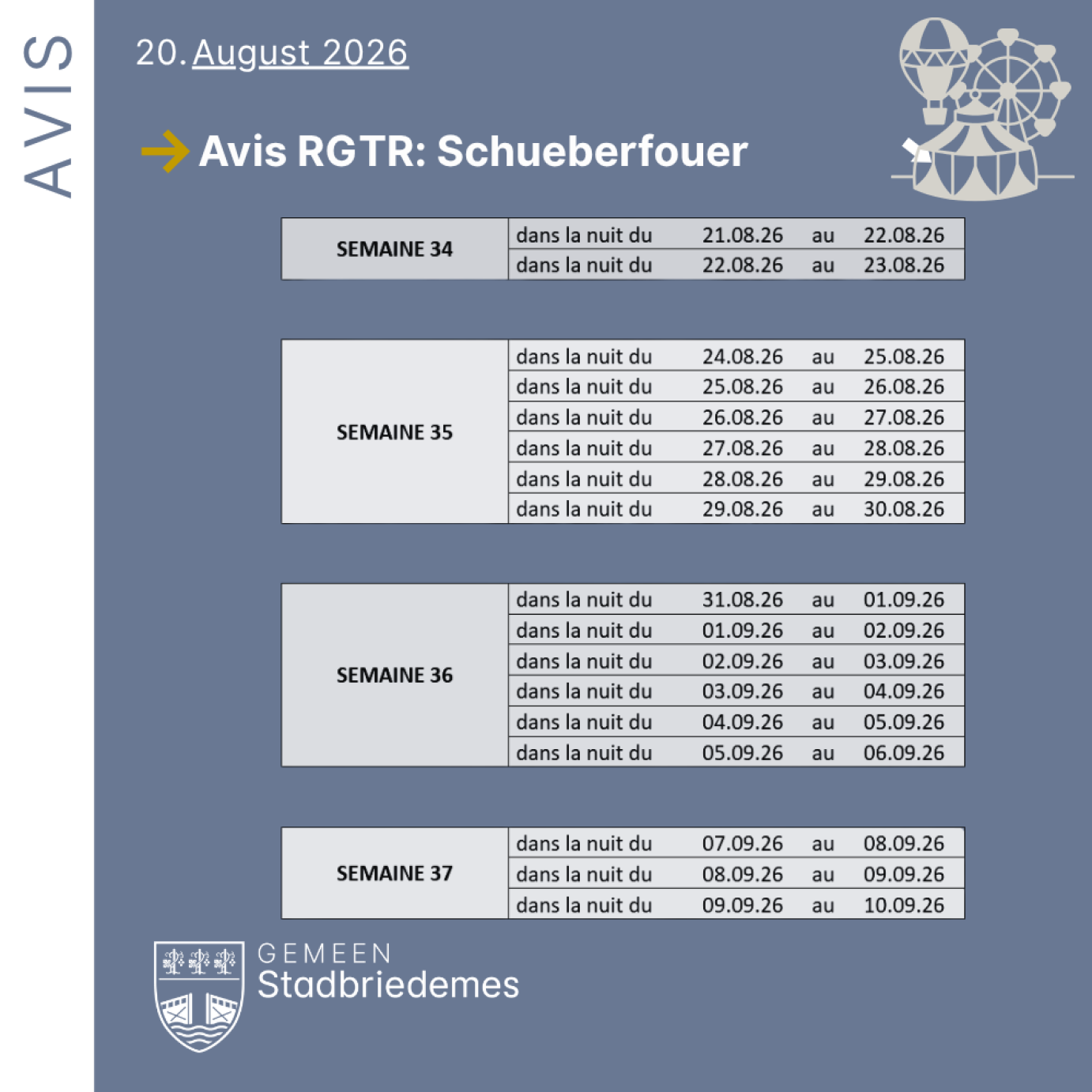 AVIS

20. August 2026

→ Avis RGTR: Schueberfouer

| SEMAINE 34 | dans la nuit du | 21.08.26 | au | 22.08.26 |
|---|---|---|---|---|
| | dans la nuit du | 22.08.26 | au | 23.08.26 |

| SEMAINE 35 | dans la nuit du | 24.08.26 | au | 25.08.26 |
|---|---|---|---|---|
| | dans la nuit du | 25.08.26 | au | 26.08.26 |
| | dans la nuit du | 26.08.26 | au | 27.08.26 |
| | dans la nuit du | 27.08.26 | au | 28.08.26 |
| | dans la nuit du | 28.08.26 | au | 29.08.26 |
| | dans la nuit du | 29.08.26 | au | 30.08.26 |

| SEMAINE 36 | dans la nuit du | 31.08.26 | au | 01.09.26 |
|---|---|---|---|---|
| | dans la nuit du | 01.09.26 | au | 02.09.26 |
| | dans la nuit du | 02.09.26 | au | 03.09.26 |
| | dans la nuit du | 03.09.26 | au | 04.09.26 |
| | dans la nuit du | 04.09.26 | au | 05.09.26 |
| | dans la nuit du | 05.09.26 | au | 06.09.26 |

| SEMAINE 37 | dans la nuit du | 07.09.26 | au | 08.09.26 |
|---|---|---|---|---|
| | dans la nuit du | 08.09.26 | au | 09.09.26 |
| | dans la nuit du | 09.09.26 | au | 10.09.26 |

GEMEEN
Stadbriedemes